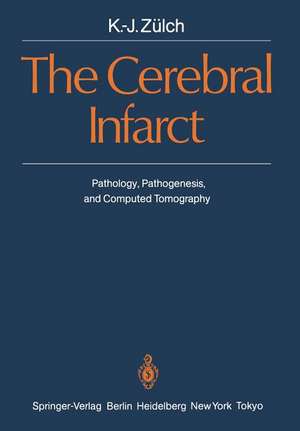 K.-J. Zülch

The Cerebral Infarct

Pathology, Pathogenesis, and Computed Tomography

Springer-Verlag Berlin Heidelberg New York Tokyo